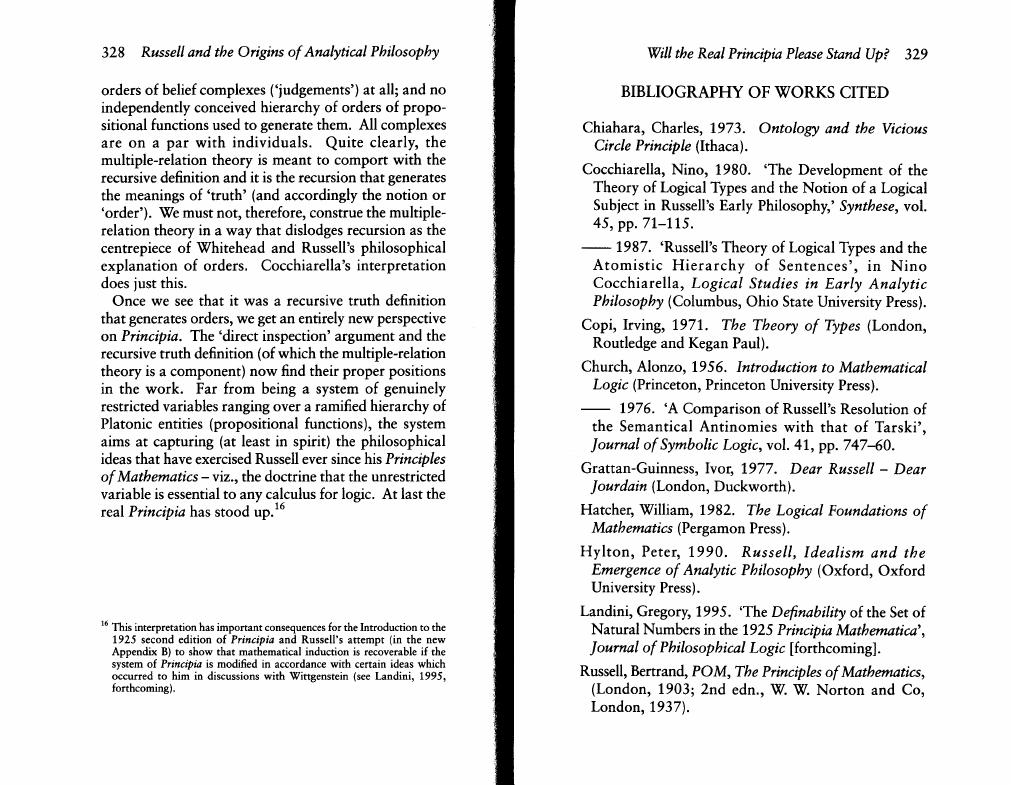 328 Russell and the Origins of Analytical Philosophy

orders of belief complexes ('judgements') at all; and no independently conceived hierarchy of orders of propositional functions used to generate them. All complexes are on a par with individuals. Quite clearly, the multiple-relation theory is meant to comport with the recursive definition and it is the recursion that generates the meanings of 'truth' (and accordingly the notion or 'order'). We must not, therefore, construe the multiple-relation theory in a way that dislodges recursion as the centrepiece of Whitehead and Russell's philosophical explanation of orders. Cocchiarella's interpretation does just this.

Once we see that it was a recursive truth definition that generates orders, we get an entirely new perspective on Principia. The 'direct inspection' argument and the recursive truth definition (of which the multiple-relation theory is a component) now find their proper positions in the work. Far from being a system of genuinely restricted variables ranging over a ramified hierarchy of Platonic entities (propositional functions), the system aims at capturing (at least in spirit) the philosophical ideas that have exercised Russell ever since his Principles of Mathematics – viz., the doctrine that the unrestricted variable is essential to any calculus for logic. At last the real Principia has stood up.$^{16}$

$^{16}$ This interpretation has important consequences for the Introduction to the 1925 second edition of Principia and Russell's attempt (in the new Appendix B) to show that mathematical induction is recoverable if the system of Principia is modified in accordance with certain ideas which occurred to him in discussions with Wittgenstein (see Landini, 1995, forthcoming).

Will the Real Principia Please Stand Up? 329

BIBLIOGRAPHY OF WORKS CITED

Chiahara, Charles, 1973. Ontology and the Vicious Circle Principle (Ithaca).

Cocchiarella, Nino, 1980. 'The Development of the Theory of Logical Types and the Notion of a Logical Subject in Russell's Early Philosophy,' Synthese, vol. 45, pp. 71–115.

—— 1987. 'Russell's Theory of Logical Types and the Atomistic Hierarchy of Sentences', in Nino Cocchiarella, Logical Studies in Early Analytic Philosophy (Columbus, Ohio State University Press).

Copi, Irving, 1971. The Theory of Types (London, Routledge and Kegan Paul).

Church, Alonzo, 1956. Introduction to Mathematical Logic (Princeton, Princeton University Press).

—— 1976. 'A Comparison of Russell's Resolution of the Semantical Antinomies with that of Tarski', Journal of Symbolic Logic, vol. 41, pp. 747–60.

Grattan-Guinness, Ivor, 1977. Dear Russell – Dear Jourdain (London, Duckworth).

Hatcher, William, 1982. The Logical Foundations of Mathematics (Pergamon Press).

Hylton, Peter, 1990. Russell, Idealism and the Emergence of Analytic Philosophy (Oxford, Oxford University Press).

Landini, Gregory, 1995. 'The Definability of the Set of Natural Numbers in the 1925 Principia Mathematica', Journal of Philosophical Logic [forthcoming].

Russell, Bertrand, POM, The Principles of Mathematics, (London, 1903; 2nd edn., W. W. Norton and Co, London, 1937).